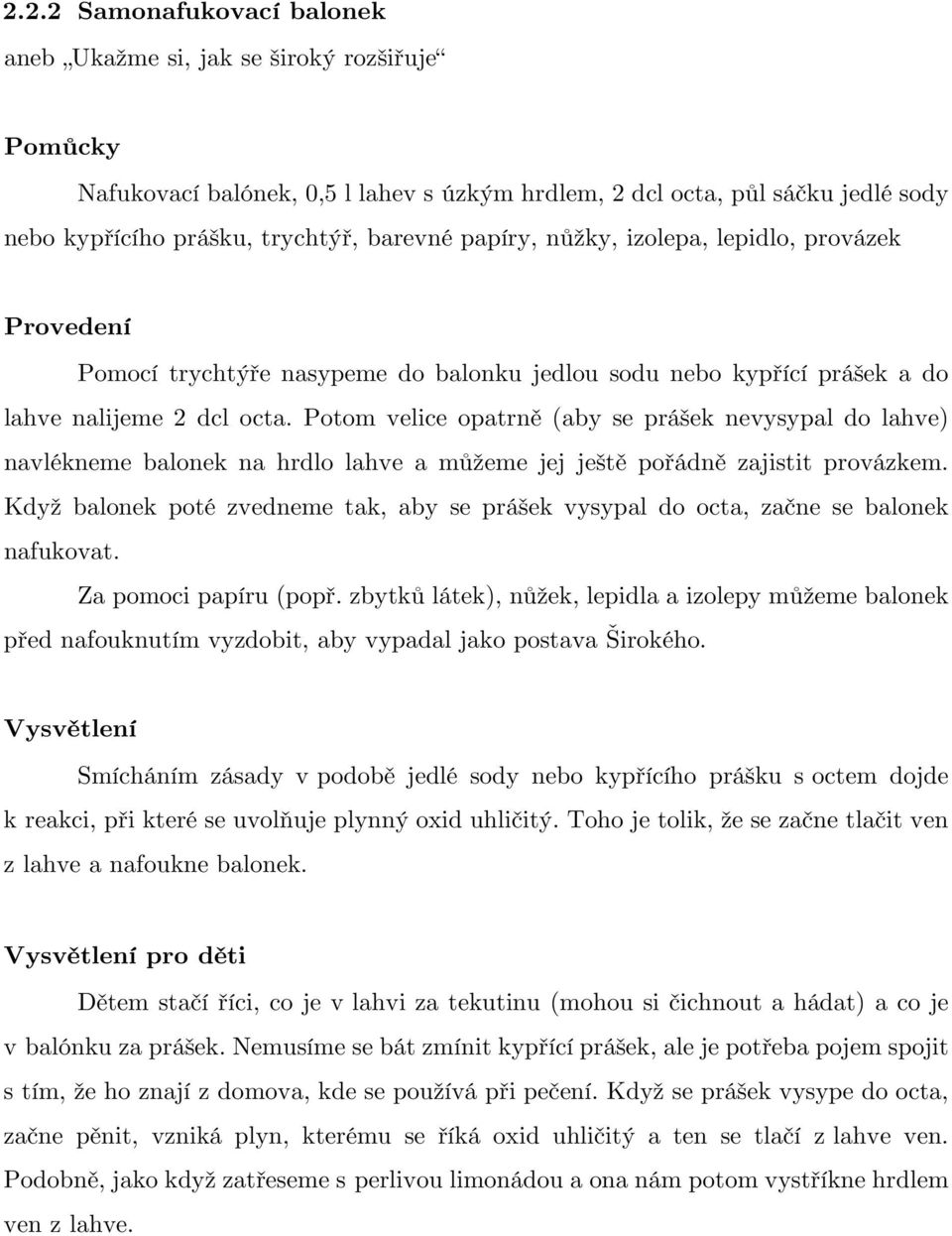 2.2.2 Samonafukovací balonek

aneb „Ukažme si, jak se široký rozšiřuje“

Pomůcky

Nafukovací balónek, 0,5 l lahev s úzkým hrdlem, 2 dcl octa, půl sáčku jedlé sody nebo kypřícího prášku, trychtýř, barevné papíry, nůžky, izolepa, lepidlo, provázek

Provedení

Pomocí trychtýře nasypeme do balonku jedlou sodu nebo kypřící prášek a do lahve nalijeme 2 dcl octa. Potom velice opatrně (aby se prášek nevysypal do lahve) navlékneme balonek na hrdlo lahve a můžeme jej ještě pořádně zajistit provázkem. Když balonek poté zvedneme tak, aby se prášek vysypal do octa, začne se balonek nafukovat.

Za pomoci papíru (popř. zbytků látek), nůžek, lepidla a izolepy můžeme balonek před nafouknutím vyzdobit, aby vypadal jako postava Širokého.

Vysvětlení

Smícháním zásady v podobě jedlé sody nebo kypřícího prášku s octem dojde k reakci, při které se uvolňuje plynný oxid uhličitý. Toho je tolik, že se začne tlačit ven z lahve a nafoukne balonek.

Vysvětlení pro děti

Dětem stačí říci, co je v lahvi za tekutinu (mohou si čichnout a hádat) a co je v balónku za prášek. Nemusíme se bát zmínit kypřící prášek, ale je potřeba pojem spojit s tím, že ho znají z domova, kde se používá při pečení. Když se prášek vysype do octa, začne pěnit, vzniká plyn, kterému se říká oxid uhličitý a ten se tlačí z lahve ven. Podobně, jako když zatřeseme s perlivou limonádou a ona nám potom vystříkne hrdlem ven z lahve.